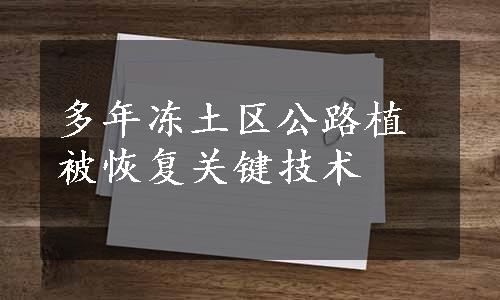 多年冻土区公路植被恢复关键技术